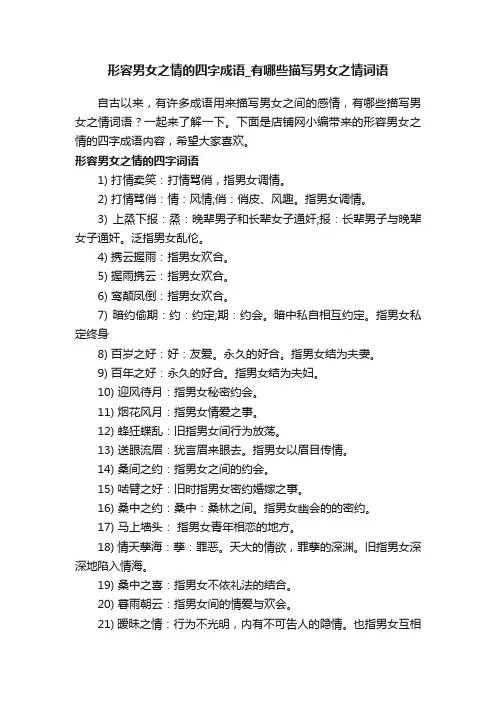 形容男女之情的四字成语_有哪些描写男女之情词语

自古以来，有许多成语用来描写男女之间的感情，有哪些描写男女之情词语？一起来了解一下。下面是店铺网小编带来的形容男女之情的四字成语内容，希望大家喜欢。

形容男女之情的四字词语

1) 打情卖笑：打情骂俏，指男女调情。

2) 打情骂俏：情：风情;俏：俏皮、风趣。指男女调情。

3) 上烝下报：烝：晚辈男子和长辈女子通奸;报：长辈男子与晚辈女子通奸。泛指男女乱伦。

4) 携云握雨：指男女欢合。

5) 握雨携云：指男女欢合。

6) 鸾颠凤倒：指男女欢合。

7) 暗约偷期：约：约定;期：约会。暗中私自相互约定。指男女私定终身

8) 百岁之好：好：友爱。永久的好合。指男女结为夫妻。

9) 百年之好：永久的好合。指男女结为夫妇。

10) 迎风待月：指男女秘密约会。

11) 烟花风月：指男女情爱之事。

12) 蜂狂蝶乱：旧指男女间行为放荡。

13) 送眼流眉：犹言眉来眼去。指男女以眉目传情。

14) 桑间之约：指男女之间的约会。

15) 啮臂之好：旧时指男女密约婚嫁之事。

16) 桑中之约：桑中：桑林之间。指男女幽会的的密约。

17) 马上墙头：  指男女青年相恋的地方。

18) 情天孽海：孽：罪恶。天大的情欲，罪孽的深渊。旧指男女深深地陷入情海。

19) 桑中之喜：指男女不依礼法的结合。

20) 暮雨朝云：指男女间的情爱与欢会。

21) 暧昧之情：行为不光明，内有不可告人的隐情。也指男女互相